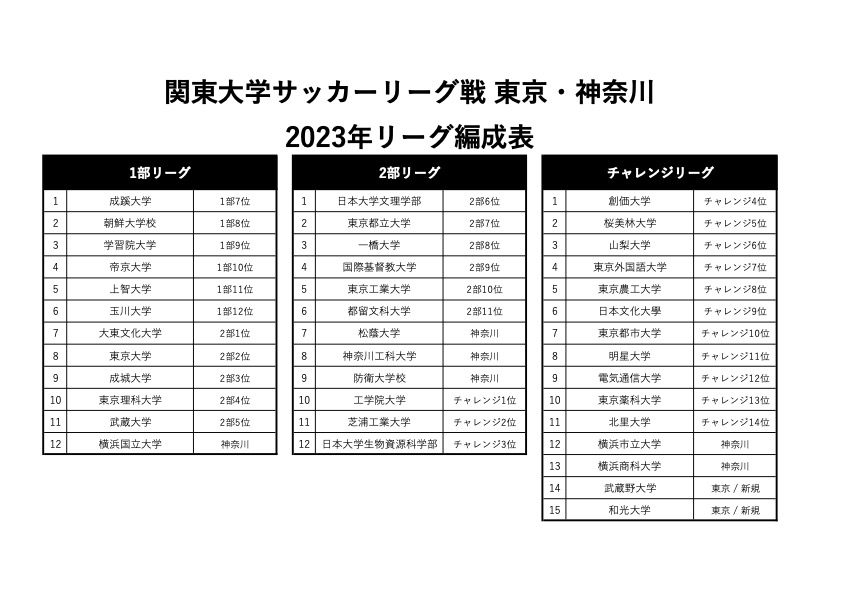 関東大学サッカーリーグ戦 東京・神奈川

2023年リーグ編成表

| 1部リーグ | | |
|---|---|---|
| 1 | 成蹊大学 | 1部7位 |
| 2 | 朝鮮大学校 | 1部8位 |
| 3 | 学習院大学 | 1部9位 |
| 4 | 帝京大学 | 1部10位 |
| 5 | 上智大学 | 1部11位 |
| 6 | 玉川大学 | 1部12位 |
| 7 | 大東文化大学 | 2部1位 |
| 8 | 東京大学 | 2部2位 |
| 9 | 成城大学 | 2部3位 |
| 10 | 東京理科大学 | 2部4位 |
| 11 | 武蔵大学 | 2部5位 |
| 12 | 横浜国立大学 | 神奈川 |

| 2部リーグ | | |
|---|---|---|
| 1 | 日本大学文理学部 | 2部6位 |
| 2 | 東京都立大学 | 2部7位 |
| 3 | 一橋大学 | 2部8位 |
| 4 | 国際基督教大学 | 2部9位 |
| 5 | 東京工業大学 | 2部10位 |
| 6 | 都留文科大学 | 2部11位 |
| 7 | 松蔭大学 | 神奈川 |
| 8 | 神奈川工科大学 | 神奈川 |
| 9 | 防衛大学校 | 神奈川 |
| 10 | 工学院大学 | チャレンジ1位 |
| 11 | 芝浦工業大学 | チャレンジ2位 |
| 12 | 日本大学生物資源科学部 | チャレンジ3位 |

| チャレンジリーグ | | |
|---|---|---|
| 1 | 創価大学 | チャレンジ4位 |
| 2 | 桜美林大学 | チャレンジ5位 |
| 3 | 山梨大学 | チャレンジ6位 |
| 4 | 東京外国語大学 | チャレンジ7位 |
| 5 | 東京農工大学 | チャレンジ8位 |
| 6 | 日本文化大學 | チャレンジ9位 |
| 7 | 東京都市大学 | チャレンジ10位 |
| 8 | 明星大学 | チャレンジ11位 |
| 9 | 電気通信大学 | チャレンジ12位 |
| 10 | 東京薬科大学 | チャレンジ13位 |
| 11 | 北里大学 | チャレンジ14位 |
| 12 | 横浜市立大学 | 神奈川 |
| 13 | 横浜商科大学 | 神奈川 |
| 14 | 武蔵野大学 | 東京 / 新規 |
| 15 | 和光大学 | 東京 / 新規 |